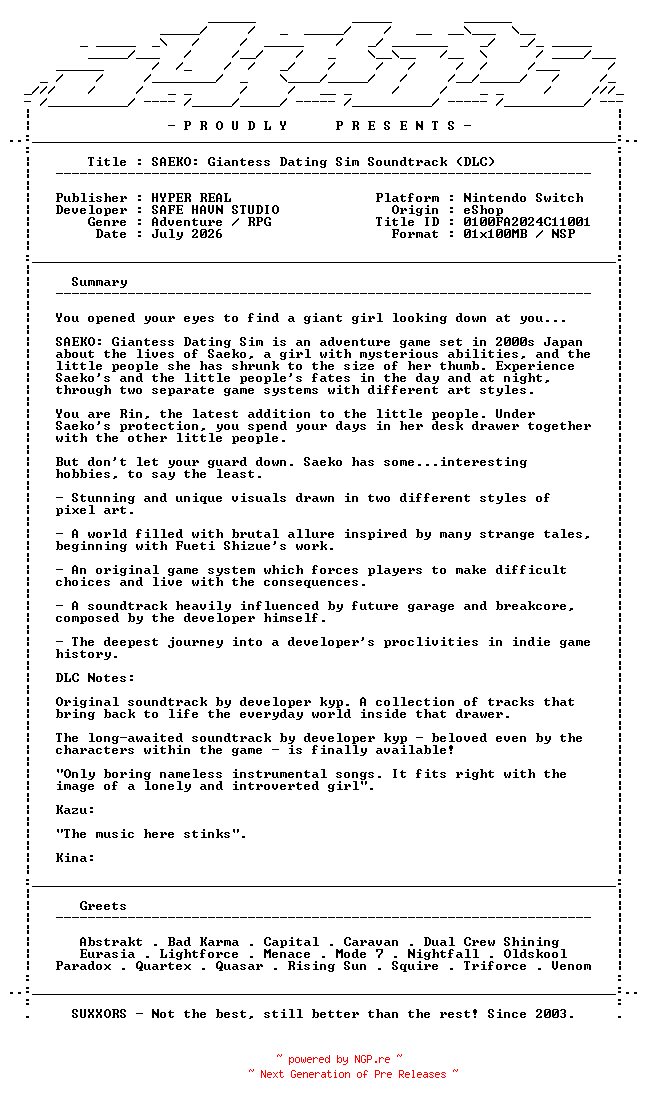 - P R O U D L Y P R E S E N T S -

Title : SAEKO: Giantess Dating Sim Soundtrack (DLC)

Publisher : HYPER REAL
Developer : SAFE HAVN STUDIO
Genre : Adventure / RPG
Date : July 2026

Platform : Nintendo Switch
Origin : eShop
Title ID : 0100FA2024C11001
Format : 01x100MB / NSP

Summary

You opened your eyes to find a giant girl looking down at you...

SAEKO: Giantess Dating Sim is an adventure game set in 2000s Japan about the lives of Saeko, a girl with mysterious abilities, and the little people she has shrunk to the size of her thumb. Experience Saeko's and the little people's fates in the day and at night, through two separate game systems with different art styles.

You are Rin, the latest addition to the little people. Under Saeko's protection, you spend your days in her desk drawer together with the other little people.

But don't let your guard down. Saeko has some...interesting hobbies, to say the least.

- Stunning and unique visuals drawn in two different styles of pixel art.

- A world filled with brutal allure inspired by many strange tales, beginning with Fueti Shizue's work.

- An original game system which forces players to make difficult choices and live with the consequences.

- A soundtrack heavily influenced by future garage and breakcore, composed by the developer himself.

- The deepest journey into a developer's proclivities in indie game history.

DLC Notes:

Original soundtrack by developer kyp. A collection of tracks that bring back to life the everyday world inside that drawer.

The long-awaited soundtrack by developer kyp - beloved even by the characters within the game - is finally available!

"Only boring nameless instrumental songs. It fits right with the image of a lonely and introverted girl".

Kazu:

"The music here stinks".

Kina:

Greets

Abstrakt . Bad Karma . Capital . Caravan . Dual Crew Shining
Eurasia . Lightforce . Menace . Mode 7 . Nightfall . Oldskool
Paradox . Quartex . Quasar . Rising Sun . Squire . Triforce . Venom

SUXXORS - Not the best, still better than the rest! Since 2003.

~ powered by NGP.re ~
~ Next Generation of Pre Releases ~